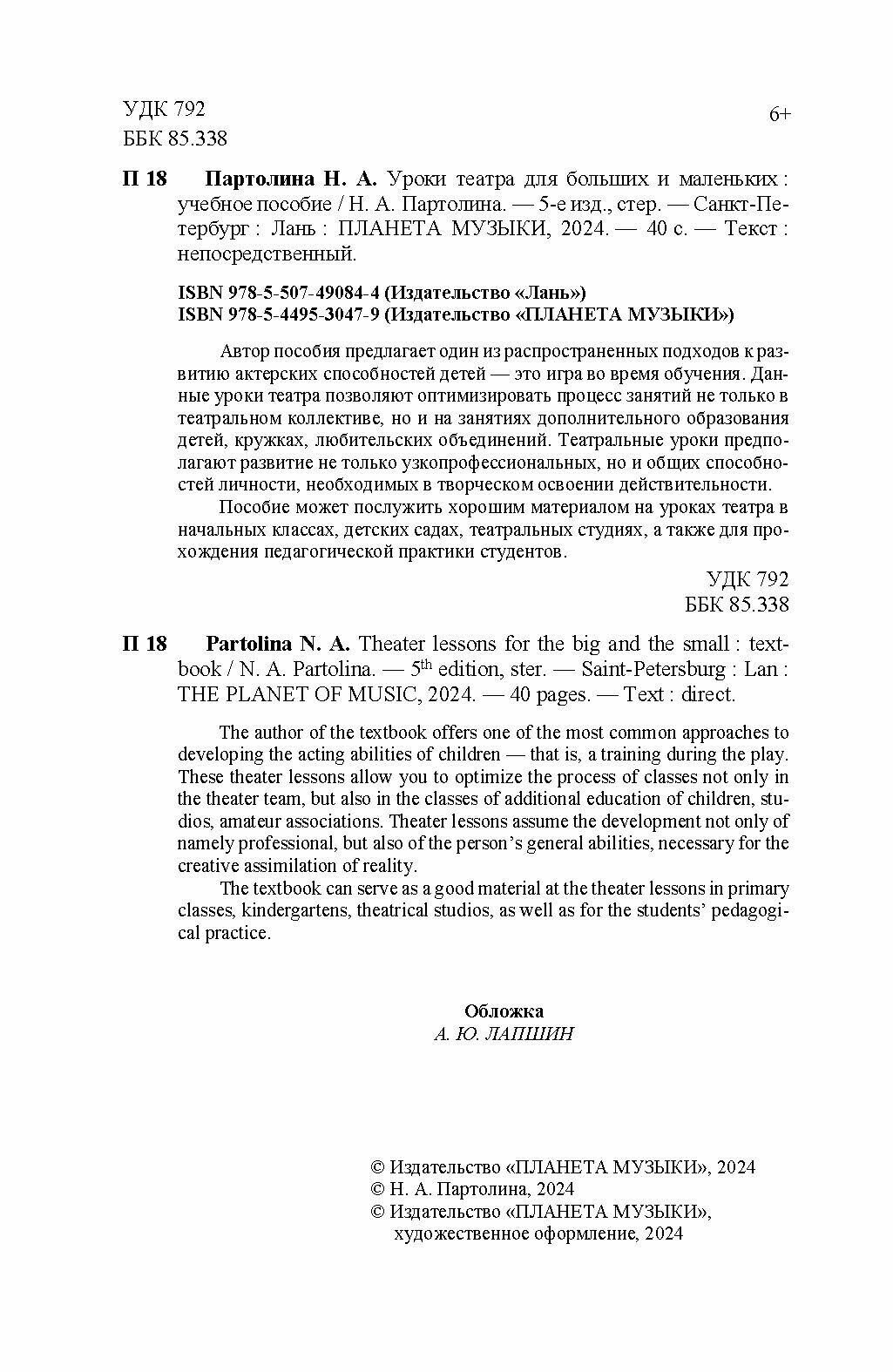 УДК 792
ББК 85.338

6+

П 18 Партолина Н. А. Уроки театра для больших и маленьких : учебное пособие / Н. А. Партолина. — 5-е изд., стер. — Санкт-Петербург : Лань : ПЛАНЕТА МУЗЫКИ, 2024. — 40 с. — Текст : непосредственный.

ISBN 978-5-507-49084-4 (Издательство «Лань»)
ISBN 978-5-4495-3047-9 (Издательство «ПЛАНЕТА МУЗЫКИ»)

Автор пособия предлагает один из распространенных подходов к развитию актерских способностей детей — это игра во время обучения. Данные уроки театра позволяют оптимизировать процесс занятий не только в театральном коллективе, но и на занятиях дополнительного образования детей, кружках, любительских объединений. Театральные уроки предполагают развитие не только узкопрофессиональных, но и общих способностей личности, необходимых в творческом освоении действительности.

Пособие может послужить хорошим материалом на уроках театра в начальных классах, детских садах, театральных студиях, а также для прохождения педагогической практики студентов.

УДК 792
ББК 85.338

П 18 Partolina N. A. Theater lessons for the big and the small : textbook / N. A. Partolina. — 5$^{th}$ edition, ster. — Saint-Petersburg : Lan : THE PLANET OF MUSIC, 2024. — 40 pages. — Text : direct.

The author of the textbook offers one of the most common approaches to developing the acting abilities of children — that is, a training during the play. These theater lessons allow you to optimize the process of classes not only in the theater team, but also in the classes of additional education of children, studios, amateur associations. Theater lessons assume the development not only of namely professional, but also of the person's general abilities, necessary for the creative assimilation of reality.

The textbook can serve as a good material at the theater lessons in primary classes, kindergartens, theatrical studios, as well as for the students' pedagogical practice.

Обложка
А. Ю. ЛАПШИН

© Издательство «ПЛАНЕТА МУЗЫКИ», 2024
© Н. А. Партолина, 2024
© Издательство «ПЛАНЕТА МУЗЫКИ», художественное оформление, 2024